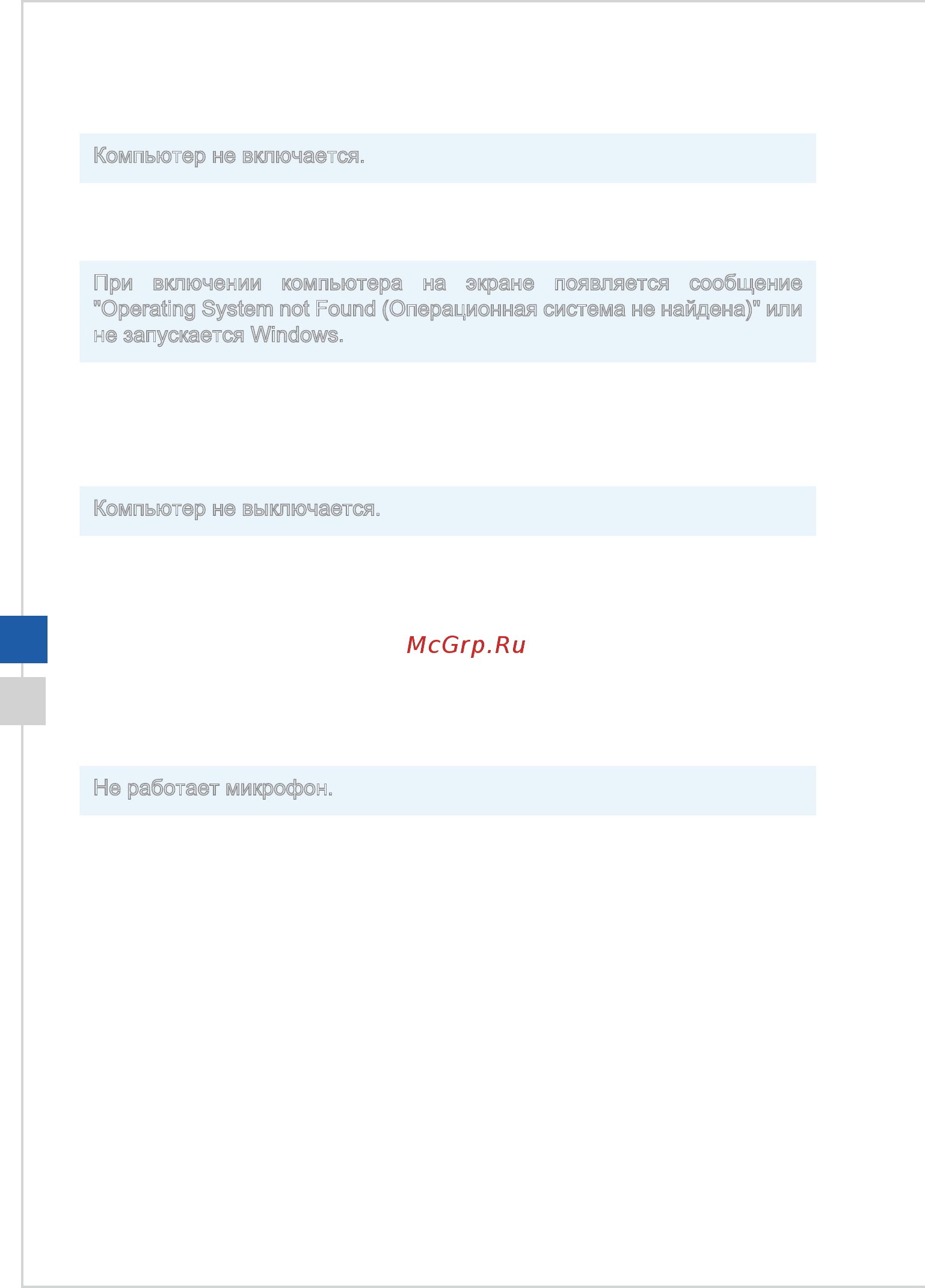 Компьютер не включается.

При включении компьютера на экране появляется сообщение "Operating System not Found (Операционная система не найдена)" или не запускается Windows.

Компьютер не выключается.

McGrp.Ru

Не работает микрофон.